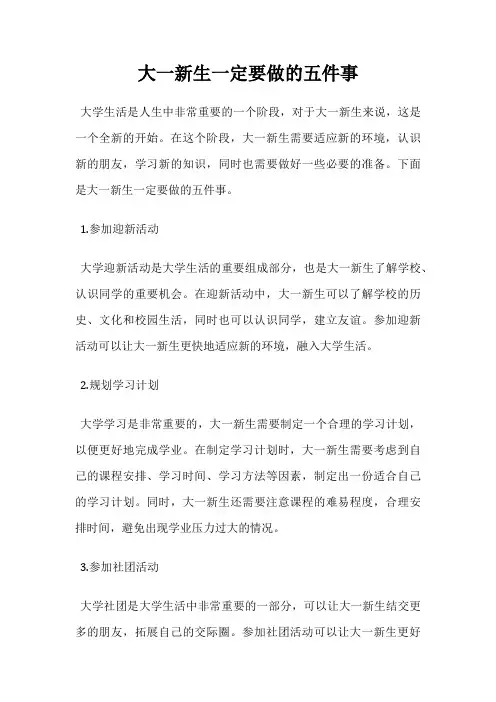 大一新生一定要做的五件事

大学生活是人生中非常重要的一个阶段，对于大一新生来说，这是一个全新的开始。在这个阶段，大一新生需要适应新的环境，认识新的朋友，学习新的知识，同时也需要做好一些必要的准备。下面是大一新生一定要做的五件事。

1.参加迎新活动

大学迎新活动是大学生活的重要组成部分，也是大一新生了解学校、认识同学的重要机会。在迎新活动中，大一新生可以了解学校的历史、文化和校园生活，同时也可以认识同学，建立友谊。参加迎新活动可以让大一新生更快地适应新的环境，融入大学生活。

2.规划学习计划

大学学习是非常重要的，大一新生需要制定一个合理的学习计划，以便更好地完成学业。在制定学习计划时，大一新生需要考虑到自己的课程安排、学习时间、学习方法等因素，制定出一份适合自己的学习计划。同时，大一新生还需要注意课程的难易程度，合理安排时间，避免出现学业压力过大的情况。

3.参加社团活动

大学社团是大学生活中非常重要的一部分，可以让大一新生结交更多的朋友，拓展自己的交际圈。参加社团活动可以让大一新生更好